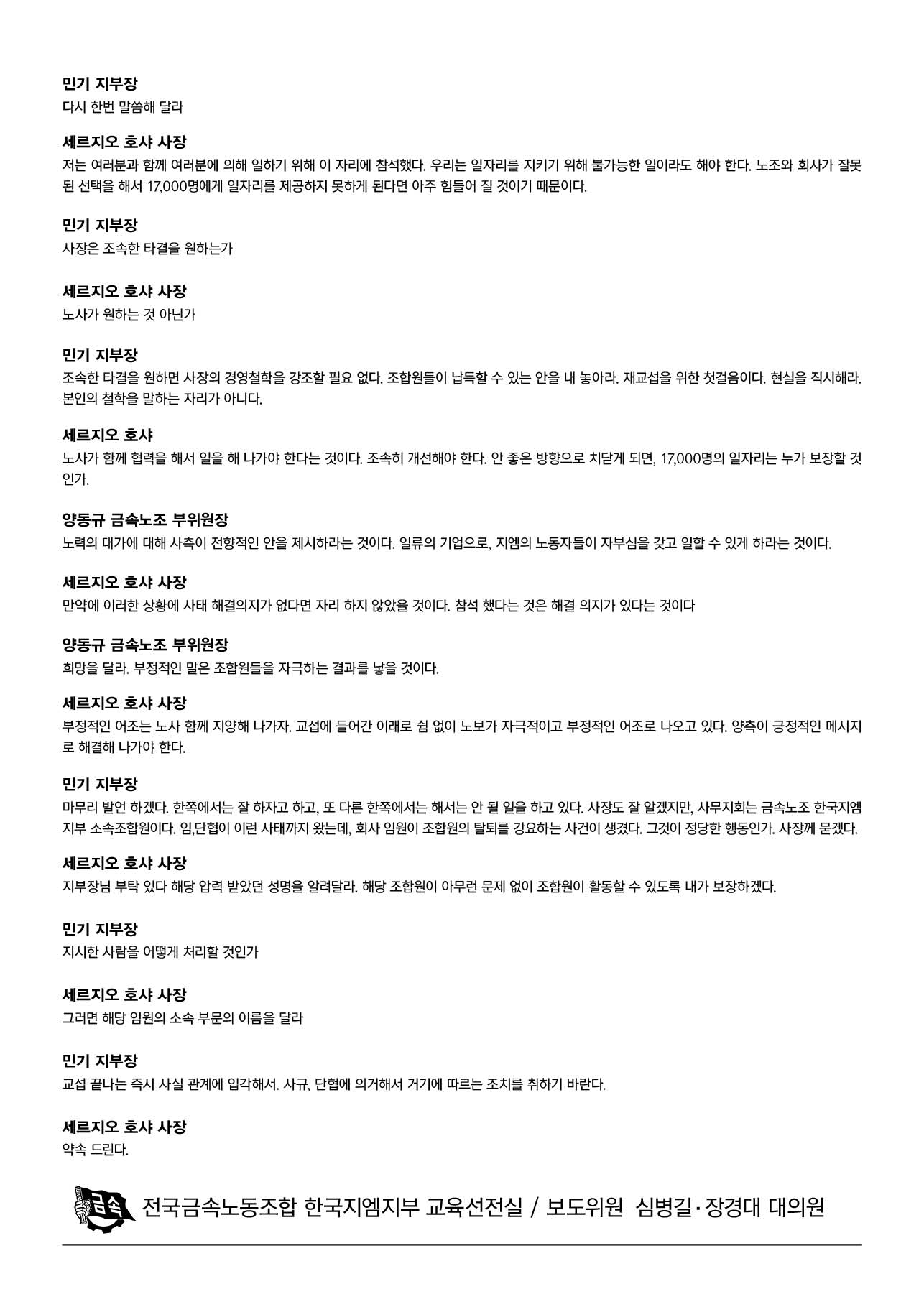 민기 지부장
다시 한번 말씀해 달라

세르지오 호샤 사장
저는 여러분과 함께 여러분에 의해 일하기 위해 이 자리에 참석했다. 우리는 일자리를 지키기 위해 불가능한 일이라도 해야 한다. 노조와 회사가 잘못된 선택을 해서 17,000명에게 일자리를 제공하지 못하게 된다면 아주 힘들어 질 것이기 때문이다.

민기 지부장
사장은 조속한 타결을 원하는가

세르지오 호샤 사장
노사가 원하는 것 아닌가

민기 지부장
조속한 타결을 원하면 사장의 경영철학을 강조할 필요 없다. 조합원들이 납득할 수 있는 안을 내 놓아라. 재교섭을 위한 첫걸음이다. 현실을 직시해라. 본인의 철학을 말하는 자리가 아니다.

세르지오 호샤
노사가 함께 협력을 해서 일을 해 나가야 한다는 것이다. 조속히 개선해야 한다. 안 좋은 방향으로 치닫게 되면, 17,000명의 일자리는 누가 보장할 것인가.

양동규 금속노조 부위원장
노력의 대가에 대해 사측이 전향적인 안을 제시하라는 것이다. 일류의 기업으로, 지엠의 노동자들이 자부심을 갖고 일할 수 있게 하라는 것이다.

세르지오 호샤 사장
만약에 이러한 상황에 사태 해결의지가 없다면 자리 하지 않았을 것이다. 참석 했다는 것은 해결 의지가 있다는 것이다

양동규 금속노조 부위원장
희망을 달라. 부정적인 말은 조합원들을 자극하는 결과를 낳을 것이다.

세르지오 호샤 사장
부정적인 어조는 노사 함께 지양해 나가자. 교섭에 들어간 이래로 쉼 없이 노보가 자극적이고 부정적인 어조로 나오고 있다. 양측이 긍정적인 메시지로 해결해 나가야 한다.

민기 지부장
마무리 발언 하겠다. 한쪽에서는 잘 하자고 하고, 또 다른 한쪽에서는 해서는 안 될 일을 하고 있다. 사장도 잘 알겠지만, 사무지회는 금속노조 한국지엠지부 소속조합원이다. 임,단협이 이런 사태까지 왔는데, 회사 임원이 조합원의 탈퇴를 강요하는 사건이 생겼다. 그것이 정당한 행동인가. 사장께 묻겠다.

세르지오 호샤 사장
지부장님 부탁 있다 해당 압력 받았던 성명을 알려달라. 해당 조합원이 아무런 문제 없이 조합원이 활동할 수 있도록 내가 보장하겠다.

민기 지부장
지시한 사람을 어떻게 처리할 것인가

세르지오 호샤 사장
그러면 해당 임원의 소속 부문의 이름을 달라

민기 지부장
교섭 끝나는 즉시 사실 관계에 입각해서. 사규, 단협에 의거해서 거기에 따르는 조치를 취하기 바란다.

세르지오 호샤 사장
약속 드린다.

금속 전국금속노동조합 한국지엠지부 교육선전실 / 보도위원 심병길·장경대 대의원